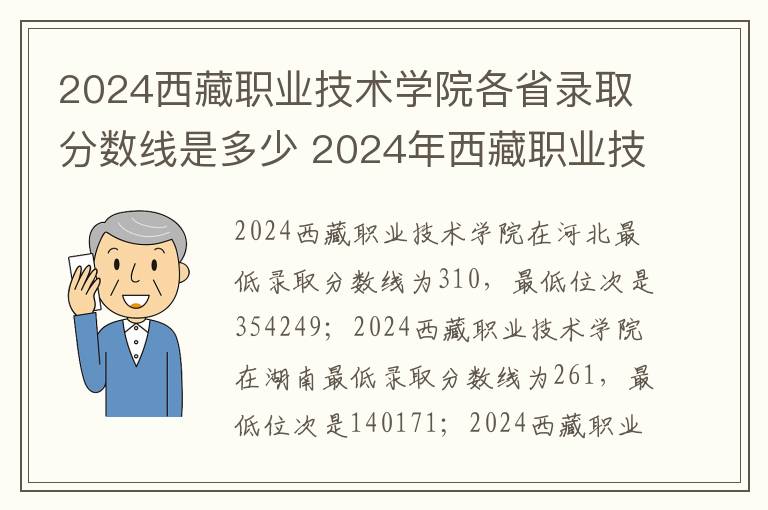 2024西藏职业技术学院各省录取分数线是多少 2024年西藏职业技

2024西藏职业技术学院在河北最低录取分数线为310，最低位次是354249；2024西藏职业技术学院在湖南最低录取分数线为261，最低位次是140171；2024西藏职业